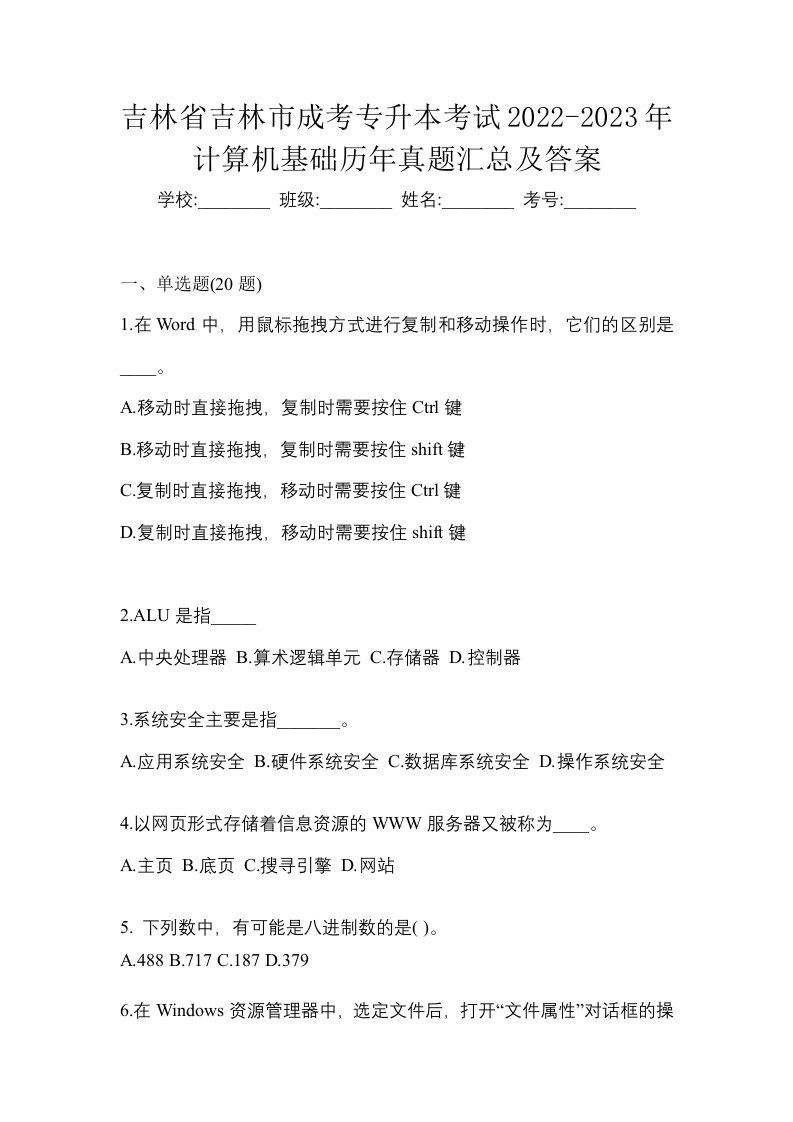 吉林省吉林市成考专升本考试2022-2023年计算机基础历年真题汇总及答案

学校:________ 班级:________ 姓名:________ 考号:________

一、单选题(20 题)

1.在 Word 中，用鼠标拖拽方式进行复制和移动操作时，它们的区别是____。

A.移动时直接拖拽，复制时需要按住 Ctrl 键

B.移动时直接拖拽，复制时需要按住 shift 键

C.复制时直接拖拽，移动时需要按住 Ctrl 键

D.复制时直接拖拽，移动时需要按住 shift 键

2.ALU 是指_____

A.中央处理器 B.算术逻辑单元 C.存储器 D.控制器

3.系统安全主要是指_______。

A.应用系统安全 B.硬件系统安全 C.数据库系统安全 D.操作系统安全

4.以网页形式存储着信息资源的 WWW 服务器又被称为____。

A.主页 B.底页 C.搜寻引擎 D.网站

5. 下列数中，有可能是八进制数的是( )。

A.488 B.717 C.187 D.379

6.在 Windows 资源管理器中，选定文件后，打开“文件属性”对话框的操